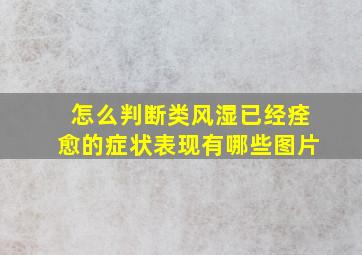 怎么判断类风湿已经痊愈的症状表现有哪些图片